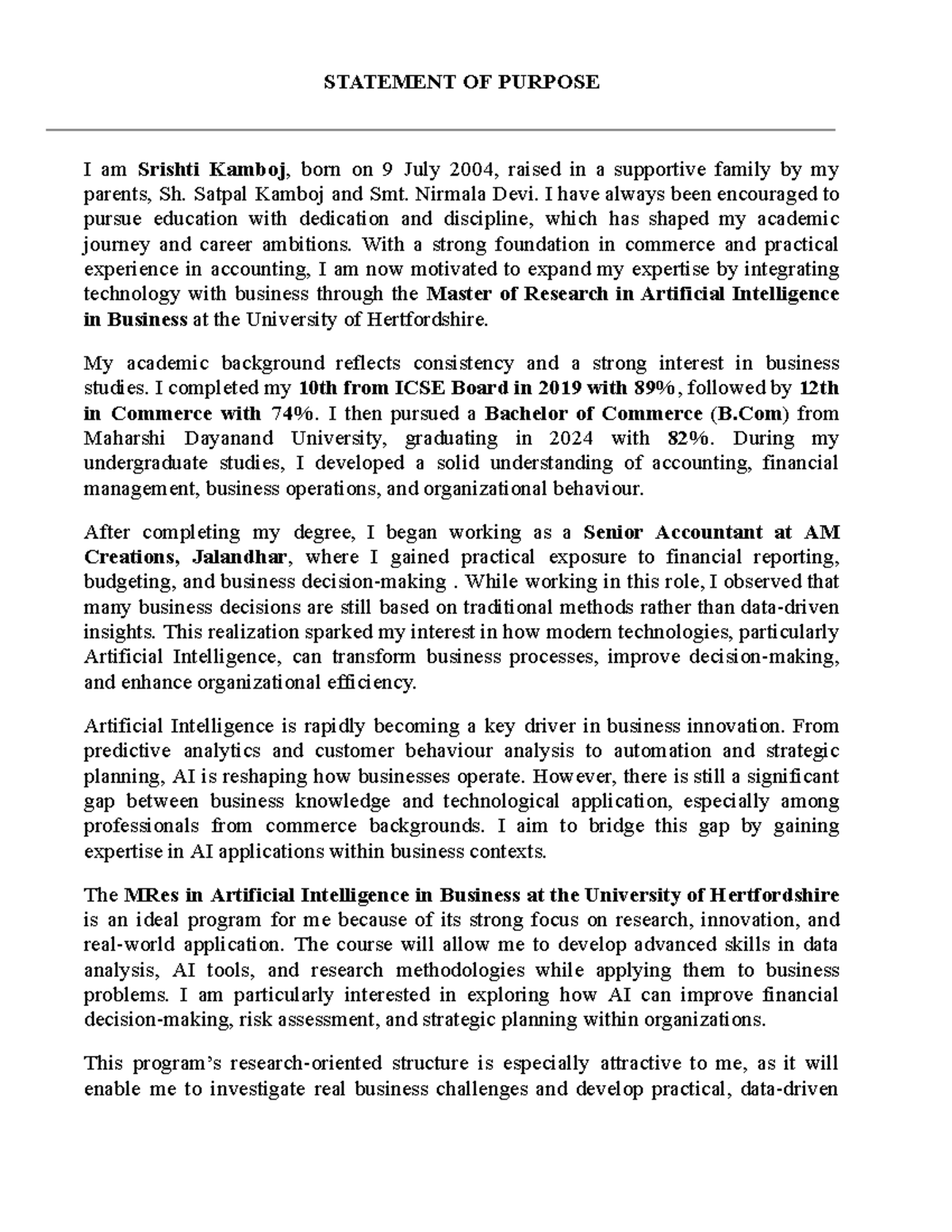 STATEMENT OF PURPOSE

I am Srishti Kamboj, born on 9 July 2004, raised in a supportive family by my parents, Sh. Satpal Kamboj and Smt. Nirmala Devi. I have always been encouraged to pursue education with dedication and discipline, which has shaped my academic journey and career ambitions. With a strong foundation in commerce and practical experience in accounting, I am now motivated to expand my expertise by integrating technology with business through the Master of Research in Artificial Intelligence in Business at the University of Hertfordshire.

My academic background reflects consistency and a strong interest in business studies. I completed my 10th from ICSE Board in 2019 with 89%, followed by 12th in Commerce with 74%. I then pursued a Bachelor of Commerce (B.Com) from Maharshi Dayanand University, graduating in 2024 with 82%. During my undergraduate studies, I developed a solid understanding of accounting, financial management, business operations, and organizational behaviour.

After completing my degree, I began working as a Senior Accountant at AM Creations, Jalandhar, where I gained practical exposure to financial reporting, budgeting, and business decision-making . While working in this role, I observed that many business decisions are still based on traditional methods rather than data-driven insights. This realization sparked my interest in how modern technologies, particularly Artificial Intelligence, can transform business processes, improve decision-making, and enhance organizational efficiency.

Artificial Intelligence is rapidly becoming a key driver in business innovation. From predictive analytics and customer behaviour analysis to automation and strategic planning, AI is reshaping how businesses operate. However, there is still a significant gap between business knowledge and technological application, especially among professionals from commerce backgrounds. I aim to bridge this gap by gaining expertise in AI applications within business contexts.

The MRes in Artificial Intelligence in Business at the University of Hertfordshire is an ideal program for me because of its strong focus on research, innovation, and real-world application. The course will allow me to develop advanced skills in data analysis, AI tools, and research methodologies while applying them to business problems. I am particularly interested in exploring how AI can improve financial decision-making, risk assessment, and strategic planning within organizations.

This program's research-oriented structure is especially attractive to me, as it will enable me to investigate real business challenges and develop practical, data-driven